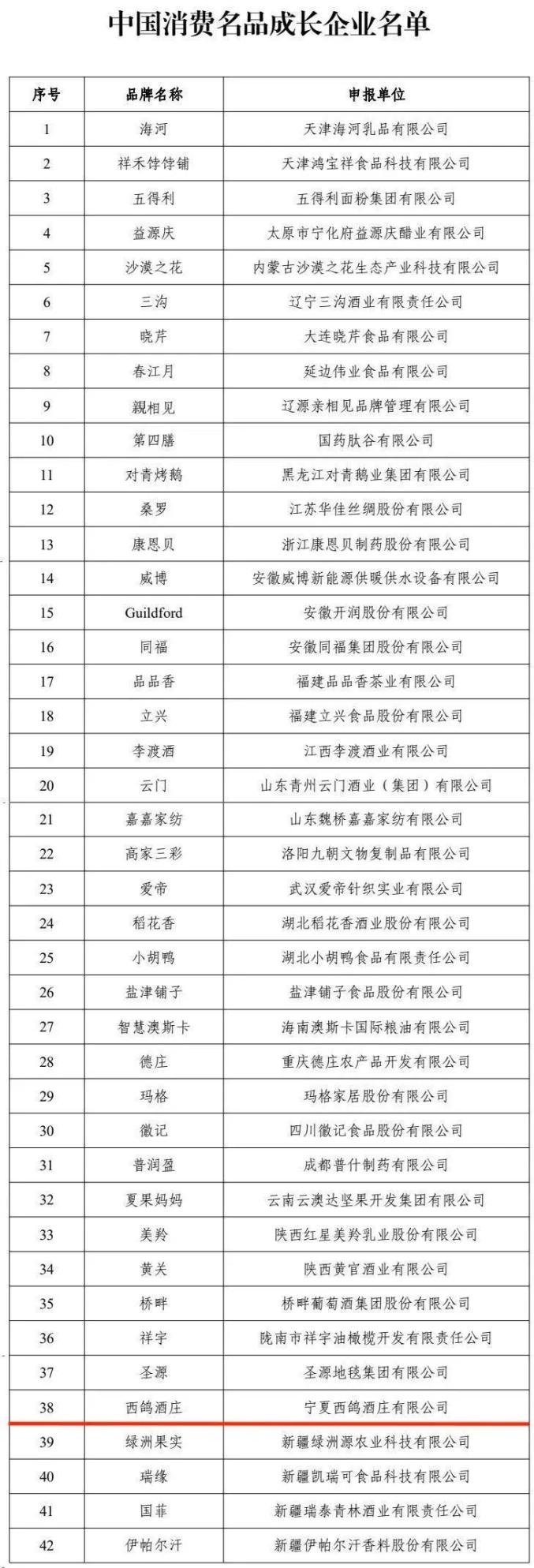 中国消费名品成长企业名单

| 序号 | 品牌名称 | 申报单位 |
|---|---|---|
| 1 | 海河 | 天津海河乳品有限公司 |
| 2 | 祥禾饽饽铺 | 天津鸿宝祥食品科技有限公司 |
| 3 | 五得利 | 五得利面粉集团有限公司 |
| 4 | 益源庆 | 太原市宁化府益源庆醋业有限公司 |
| 5 | 沙漠之花 | 内蒙古沙漠之花生态产业科技有限公司 |
| 6 | 三沟 | 辽宁三沟酒业有限责任公司 |
| 7 | 晓芹 | 大连晓芹食品有限公司 |
| 8 | 春江月 | 延边伟业食品有限公司 |
| 9 | 親相见 | 辽源亲相见品牌管理有限公司 |
| 10 | 第四膳 | 国药肽谷有限公司 |
| 11 | 对青烤鹅 | 黑龙江对青鹅业集团有限公司 |
| 12 | 桑罗 | 江苏华佳丝绸股份有限公司 |
| 13 | 康恩贝 | 浙江康恩贝制药股份有限公司 |
| 14 | 威博 | 安徽威博新能源供暖供水设备有限公司 |
| 15 | Guildford | 安徽开润股份有限公司 |
| 16 | 同福 | 安徽同福集团股份有限公司 |
| 17 | 品品香 | 福建品品香茶业有限公司 |
| 18 | 立兴 | 福建立兴食品股份有限公司 |
| 19 | 李渡酒 | 江西李渡酒业有限公司 |
| 20 | 云门 | 山东青州云门酒业（集团）有限公司 |
| 21 | 嘉嘉家纺 | 山东魏桥嘉嘉家纺有限公司 |
| 22 | 高家三彩 | 洛阳九朝文物复制品有限公司 |
| 23 | 爱帝 | 武汉爱帝针织实业有限公司 |
| 24 | 稻花香 | 湖北稻花香酒业股份有限公司 |
| 25 | 小胡鸭 | 湖北小胡鸭食品有限责任公司 |
| 26 | 盐津铺子 | 盐津铺子食品股份有限公司 |
| 27 | 智慧澳斯卡 | 海南澳斯卡国际粮油有限公司 |
| 28 | 德庄 | 重庆德庄农产品开发有限公司 |
| 29 | 玛格 | 玛格家居股份有限公司 |
| 30 | 徽记 | 四川徽记食品股份有限公司 |
| 31 | 普润盈 | 成都普什制药有限公司 |
| 32 | 夏果妈妈 | 云南云澳达坚果开发集团有限公司 |
| 33 | 美羚 | 陕西红星美羚乳业股份有限公司 |
| 34 | 黄关 | 陕西黄官酒业有限公司 |
| 35 | 桥畔 | 桥畔葡萄酒集团股份有限公司 |
| 36 | 祥宇 | 陇南市祥宇油橄榄开发有限责任公司 |
| 37 | 圣源 | 圣源地毯集团有限公司 |
| 38 | 西鸽酒庄 | 宁夏西鸽酒庄有限公司 |
| 39 | 绿洲果实 | 新疆绿洲源农业科技有限公司 |
| 40 | 瑞缘 | 新疆凯瑞可食品科技有限公司 |
| 41 | 国菲 | 新疆瑞泰青林酒业有限责任公司 |
| 42 | 伊帕尔汗 | 新疆伊帕尔汗香料股份有限公司 |